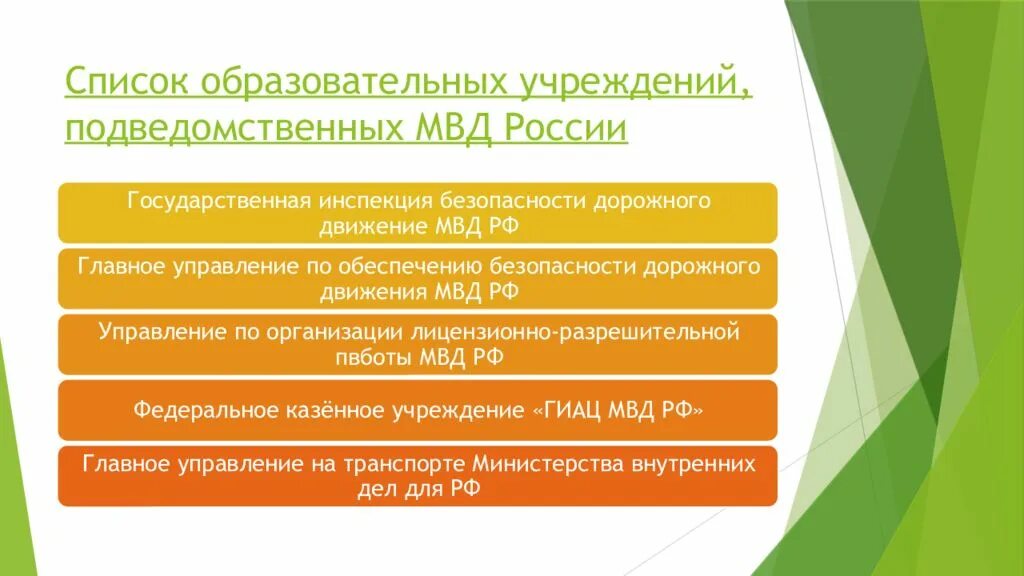 Список образовательных учреждений, подведомственных МВД России

Государственная инспекция безопасности дорожного движение МВД РФ

Главное управление по обеспечению безопасности дорожного движения МВД РФ

Управление по организации лицензионно-разрешительной пвботы МВД РФ

Федеральное казённое учреждение «ГИАЦ МВД РФ»

Главное управление на транспорте Министерства внутренних дел для РФ